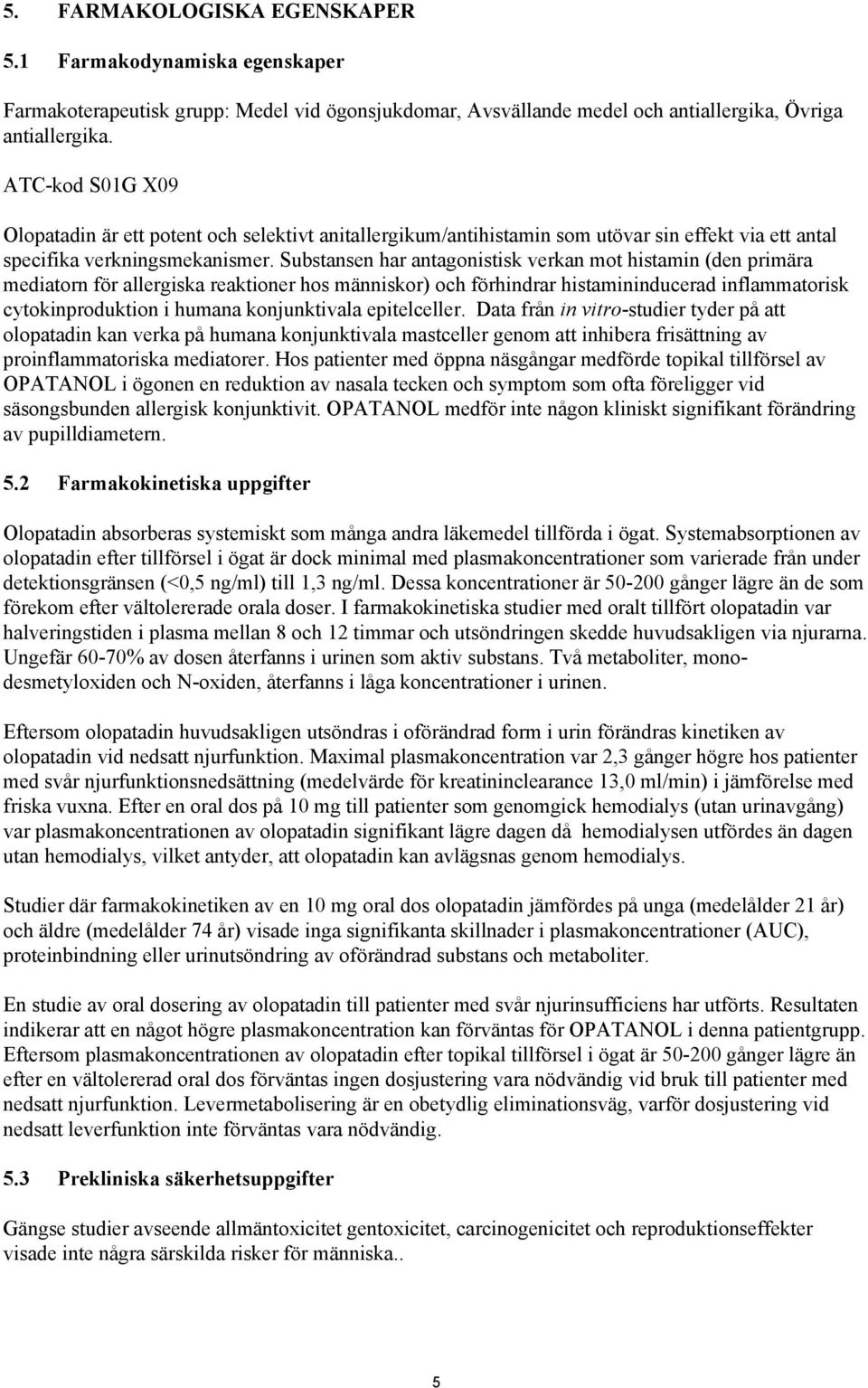 5. FARMAKOLOGISKA EGENSKAPER

5.1 Farmakodynamiska egenskaper

Farmakoterapeutisk grupp: Medel vid ögonsjukdomar, Avsvällande medel och antiallergika, Övriga antiallergika.

ATC-kod S01G X09

Olopatadin är ett potent och selektivt anitallergikum/antihistamin som utövar sin effekt via ett antal specifika verkningsmekanismer. Substansen har antagonistisk verkan mot histamin (den primära mediatorn för allergiska reaktioner hos människor) och förhindrar histamininducerad inflammatorisk cytokinproduktion i humana konjunktivala epitelceller. Data från in vitro-studier tyder på att olopatadin kan verka på humana konjunktivala mastceller genom att inhibera frisättning av proinflammatoriska mediatorer. Hos patienter med öppna näsgångar medförde topikal tillförsel av OPATANOL i ögonen en reduktion av nasala tecken och symptom som ofta föreligger vid säsongsbunden allergisk konjunktivit. OPATANOL medför inte någon kliniskt signifikant förändring av pupilldiametern.

5.2 Farmakokinetiska uppgifter

Olopatadin absorberas systemiskt som många andra läkemedel tillförda i ögat. Systemabsorptionen av olopatadin efter tillförsel i ögat är dock minimal med plasmakoncentrationer som varierade från under detektionsgränsen (<0,5 ng/ml) till 1,3 ng/ml. Dessa koncentrationer är 50-200 gånger lägre än de som förekom efter vältolererade orala doser. I farmakokinetiska studier med oralt tillfört olopatadin var halveringstiden i plasma mellan 8 och 12 timmar och utsöndringen skedde huvudsakligen via njurarna. Ungefär 60-70% av dosen återfanns i urinen som aktiv substans. Två metaboliter, monodesmetyloxiden och N-oxiden, återfanns i låga koncentrationer i urinen.

Eftersom olopatadin huvudsakligen utsöndras i oförändrad form i urin förändras kinetiken av olopatadin vid nedsatt njurfunktion. Maximal plasmakoncentration var 2,3 gånger högre hos patienter med svår njurfunktionsnedsättning (medelvärde för kreatininclearance 13,0 ml/min) i jämförelse med friska vuxna. Efter en oral dos på 10 mg till patienter som genomgick hemodialys (utan urinavgång) var plasmakoncentrationen av olopatadin signifikant lägre dagen då hemodialysen utfördes än dagen utan hemodialys, vilket antyder, att olopatadin kan avlägsnas genom hemodialys.

Studier där farmakokinetiken av en 10 mg oral dos olopatadin jämfördes på unga (medelålder 21 år) och äldre (medelålder 74 år) visade inga signifikanta skillnader i plasmakoncentrationer (AUC), proteinbindning eller urinutsöndring av oförändrad substans och metaboliter.

En studie av oral dosering av olopatadin till patienter med svår njurinsufficiens har utförts. Resultaten indikerar att en något högre plasmakoncentration kan förväntas för OPATANOL i denna patientgrupp. Eftersom plasmakoncentrationen av olopatadin efter topikal tillförsel i ögat är 50-200 gånger lägre än efter en vältolererad oral dos förväntas ingen dosjustering vara nödvändig vid bruk till patienter med nedsatt njurfunktion. Levermetabolisering är en obetydlig eliminationsväg, varför dosjustering vid nedsatt leverfunktion inte förväntas vara nödvändig.

5.3 Prekliniska säkerhetsuppgifter

Gängse studier avseende allmäntoxicitet gentoxicitet, carcinogenicitet och reproduktionseffekter visade inte några särskilda risker för människa..

5